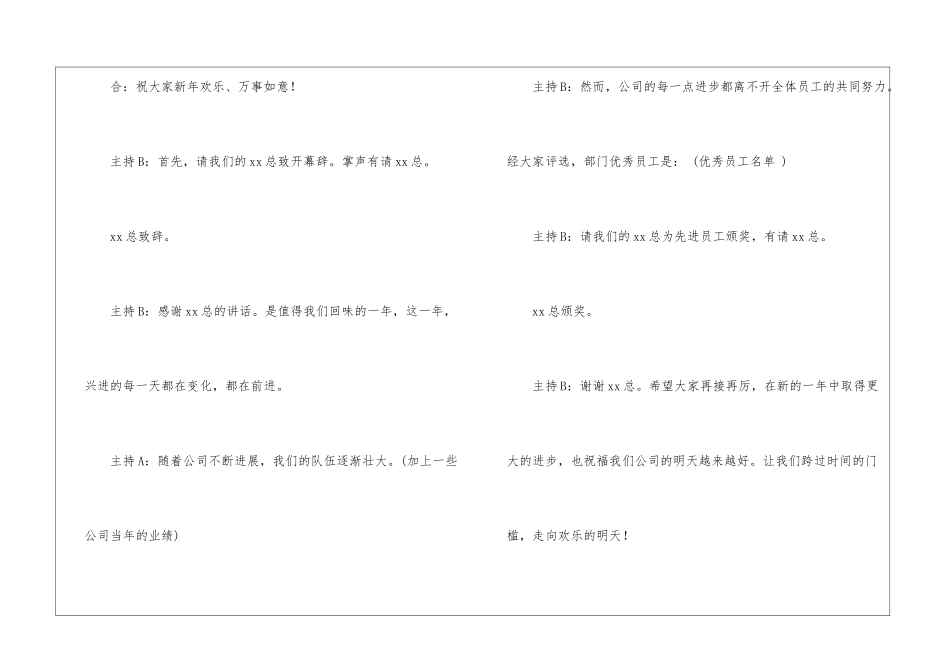 合：祝大家新年欢乐、万事如意！

主持B：首先，请我们的xx总致开幕辞。掌声有请xx总。

xx总致辞。

主持B：感谢xx总的讲话。是值得我们回味的一年，这一年，兴进的每一天都在变化，都在前进。

主持A：随着公司不断进展，我们的队伍逐渐壮大。(加上一些公司当年的业绩)

主持B：然而，公司的每一点进步都离不开全体员工的共同努力。经大家评选，部门优秀员工是：（优秀员工名单）

主持B：请我们的xx总为先进员工颁奖，有请xx总。

xx总颁奖。

主持B：谢谢xx总。希望大家再接再厉，在新的一年中取得更大的进步，也祝福我们公司的明天越来越好。让我们跨过时间的门槛，走向欢乐的明天！